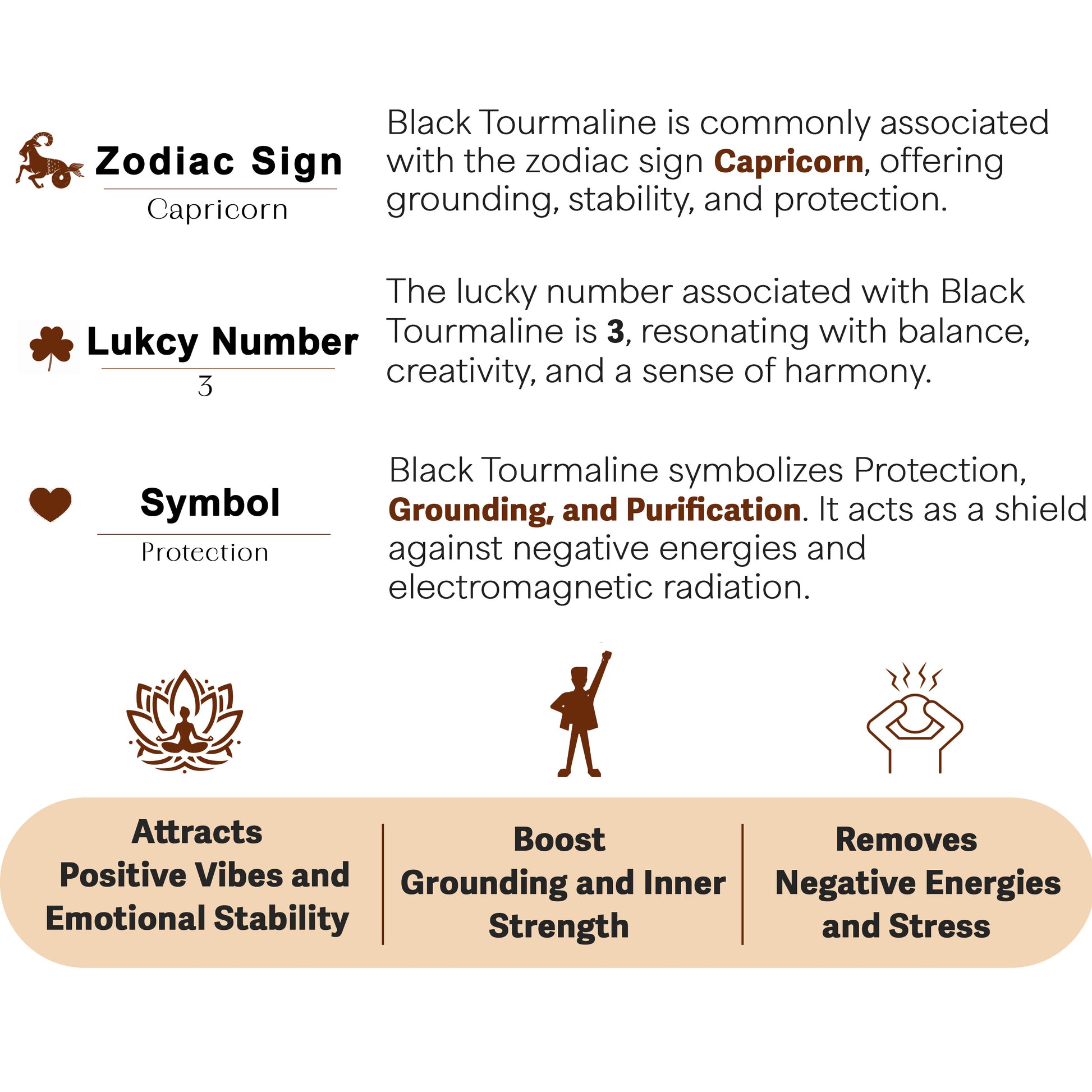 Zodiac Sign

Capricorn

Black Tourmaline is commonly associated with the zodiac sign Capricorn, offering grounding, stability, and protection.

Lukcy Number

3

The lucky number associated with Black Tourmaline is 3, resonating with balance, creativity, and a sense of harmony.

Symbol

Protection

Black Tourmaline symbolizes Protection, Grounding, and Purification. It acts as a shield against negative energies and electromagnetic radiation.

Attracts
Positive Vibes and
Emotional Stability

Boost
Grounding and Inner
Strength

Removes
Negative Energies
and Stress